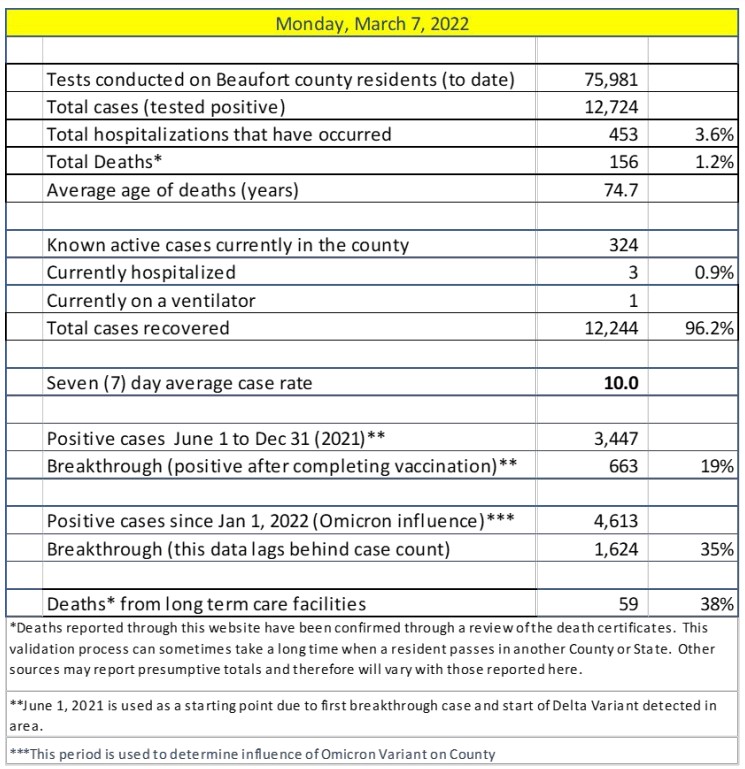 Monday, March 7, 2022

| | | |
|---|---|---|
| Tests conducted on Beaufort county residents (to date) | 75,981 | |
| Total cases (tested positive) | 12,724 | |
| Total hospitalizations that have occurred | 453 | 3.6% |
| Total Deaths* | 156 | 1.2% |
| Average age of deaths (years) | 74.7 | |
| | | |
| Known active cases currently in the county | 324 | |
| Currently hospitalized | 3 | 0.9% |
| Currently on a ventilator | 1 | |
| Total cases recovered | 12,244 | 96.2% |
| | | |
| Seven (7) day average case rate | **10.0** | |
| | | |
| Positive cases June 1 to Dec 31 (2021)** | 3,447 | |
| Breakthrough (positive after completing vaccination)** | 663 | 19% |
| | | |
| Positive cases since Jan 1, 2022 (Omicron influence)*** | 4,613 | |
| Breakthrough (this data lags behind case count) | 1,624 | 35% |
| | | |
| Deaths* from long term care facilities | 59 | 38% |

*Deaths reported through this website have been confirmed through a review of the death certificates. This validation process can sometimes take a long time when a resident passes in another County or State. Other sources may report presumptive totals and therefore will vary with those reported here.

**June 1, 2021 is used as a starting point due to first breakthrough case and start of Delta Variant detected in area.

***This period is used to determine influence of Omicron Variant on County